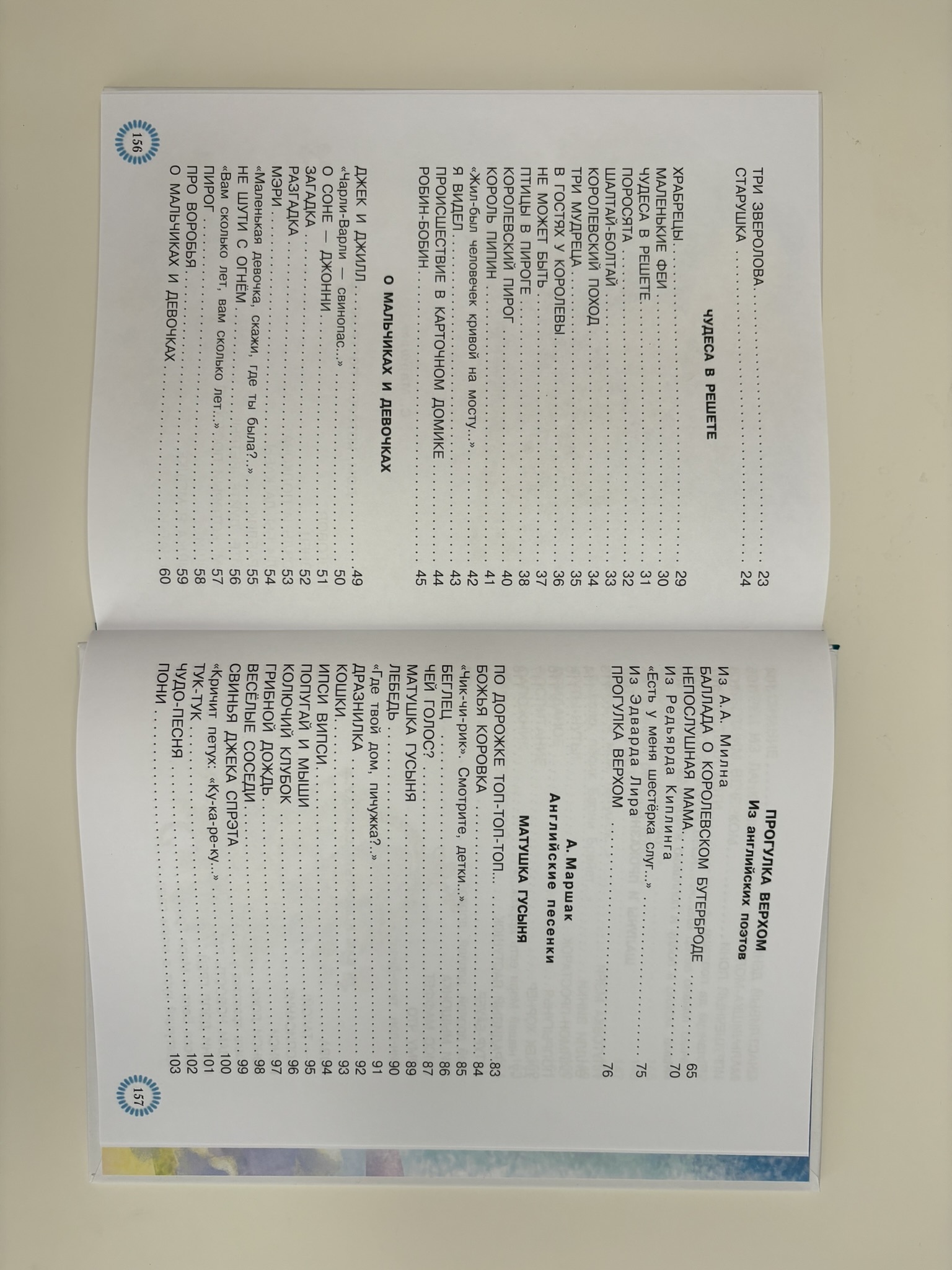 ТРИ ЗВЕРОЛОВА 23
СТАРУШКА 24

ЧУДЕСА В РЕШЕТЕ

ХРАБРЕЦЫ 29
МАЛЕНЬКИЕ ФЕИ 30
ЧУДЕСА В РЕШЕТЕ 31
ПОРОСЯТА 32
ШАЛТАЙ-БОЛТАЙ 33
КОРОЛЕВСКИЙ ПОХОД 34
ТРИ МУДРЕЦА 35
В ГОСТЯХ У КОРОЛЕВЫ 36
НЕ МОЖЕТ БЫТЬ 37
ПТИЦЫ В ПИРОГЕ 38
КОРОЛЕВСКИЙ ПИРОГ 40
КОРОЛЬ ПИПИН 41
«Жил-был человечек кривой на мосту...» 42
Я ВИДЕЛ 43
ПРОИСШЕСТВИЕ В КАРТОЧНОМ ДОМИКЕ 44
РОБИН-БОБИН 45

О МАЛЬЧИКАХ И ДЕВОЧКАХ

ДЖЕК И ДЖИЛЛ 49
«Чарли-Варли — свинопас...» 50
О СОНЕ — ДЖОННИ 51
ЗАГАДКА 52
РАЗГАДКА 53
МЭРИ 54
«Маленькая девочка, скажи, где ты была?..» 55
НЕ ШУТИ С ОГНЁМ 56
«Вам сколько лет, вам сколько лет...» 57
ПИРОГ 58
ПРО ВОРОБЬЯ 59
О МАЛЬЧИКАХ И ДЕВОЧКАХ 60

156

ПРОГУЛКА ВЕРХОМ
Из английских поэтов

Из А.А. Милна
БАЛЛАДА О КОРОЛЕВСКОМ БУТЕРБРОДЕ 65
НЕПОСЛУШНАЯ МАМА 70
Из Редьярда Киплинга
«Есть у меня шестёрка слуг...» 75
Из Эдварда Лира
ПРОГУЛКА ВЕРХОМ 76

А. Маршак
Английские песенки

МАТУШКА ГУСЫНЯ

ПО ДОРОЖКЕ ТОП-ТОП-ТОП... 83
БОЖЬЯ КОРОВКА 84
«Чик-чи-рик». Смотрите, детки...» 85
БЕГЛЕЦ 86
ЧЕЙ ГОЛОС? 87
МАТУШКА ГУСЫНЯ 89
ЛЕБЕДЬ 90
«Где твой дом, пичужка?..» 91
ДРАЗНИЛКА 92
КОШКИ 93
ИПСИ ВИПСИ 94
ПОПУГАЙ И МЫШИ 95
КОЛЮЧИЙ КЛУБОК 96
ГРИБНОЙ ДОЖДЬ 97
ВЕСЁЛЫЕ СОСЕДИ 98
СВИНЬЯ ДЖЕКА СПРЭТА 99
«Кричит петух: «Ку-ка-ре-ку...» 100
ТУК-ТУК 101
ЧУДО-ПЕСНЯ 102
ПОНИ 103

157